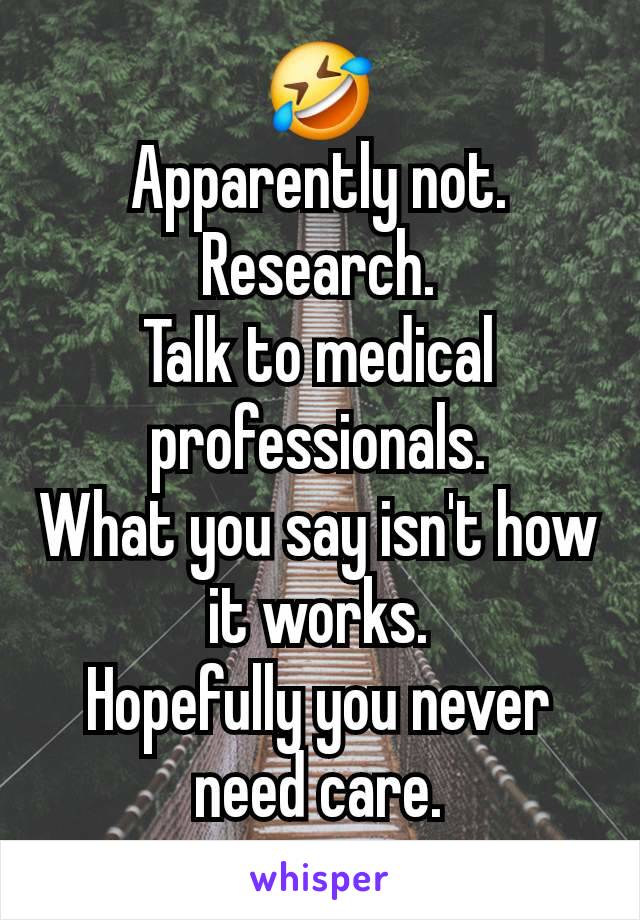 🤣
Apparently not.
Research.
Talk to medical professionals.
What you say isn't how it works.
Hopefully you never need care.

whisper